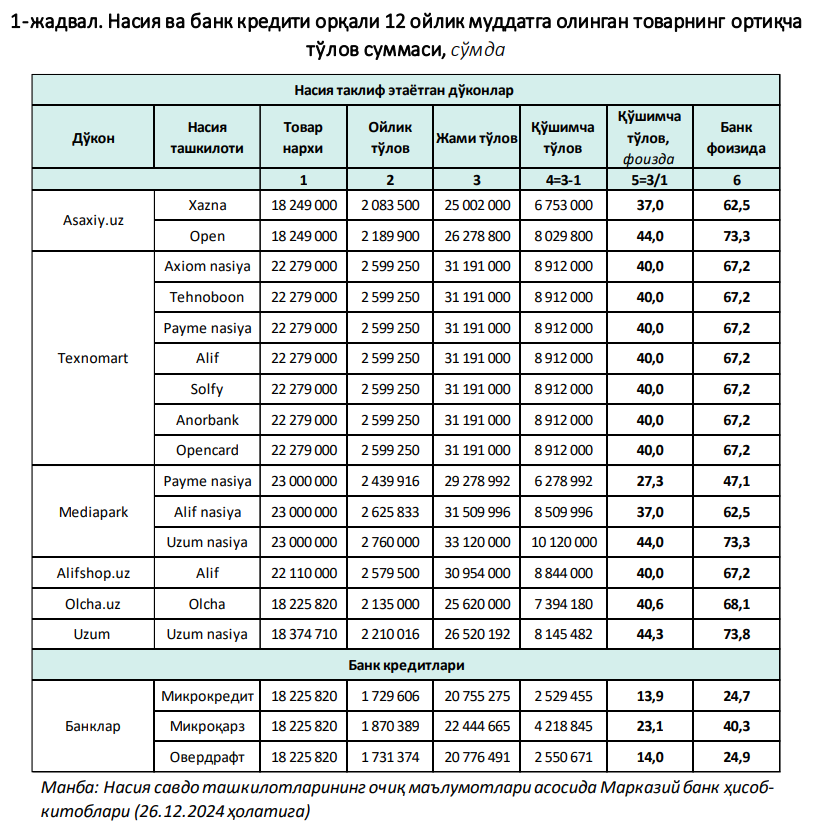 1-жадвал. Насия ва банк кредити орқали 12 ойлик муддатга олинган товарнинг ортиқча тўлов суммаси, сўмда

| Насия таклиф этаётган дўконлар | | | | | | | |
|---|---|---|---|---|---|---|---|
| Дўкон | Насия ташкилоти | Товар нархи | Ойлик тўлов | Жами тўлов | Қўшимча тўлов | Қўшимча тўлов, фоизда | Банк фоизида |
| | | 1 | 2 | 3 | 4=3-1 | 5=3/1 | 6 |
| Asaxiy.uz | Xazna | 18 249 000 | 2 083 500 | 25 002 000 | 6 753 000 | 37,0 | 62,5 |
| | Open | 18 249 000 | 2 189 900 | 26 278 800 | 8 029 800 | 44,0 | 73,3 |
| Texnomart | Axiom nasiya | 22 279 000 | 2 599 250 | 31 191 000 | 8 912 000 | 40,0 | 67,2 |
| | Tehnoboon | 22 279 000 | 2 599 250 | 31 191 000 | 8 912 000 | 40,0 | 67,2 |
| | Payme nasiya | 22 279 000 | 2 599 250 | 31 191 000 | 8 912 000 | 40,0 | 67,2 |
| | Alif | 22 279 000 | 2 599 250 | 31 191 000 | 8 912 000 | 40,0 | 67,2 |
| | Solfy | 22 279 000 | 2 599 250 | 31 191 000 | 8 912 000 | 40,0 | 67,2 |
| | Anorbank | 22 279 000 | 2 599 250 | 31 191 000 | 8 912 000 | 40,0 | 67,2 |
| | Opencard | 22 279 000 | 2 599 250 | 31 191 000 | 8 912 000 | 40,0 | 67,2 |
| Mediapark | Payme nasiya | 23 000 000 | 2 439 916 | 29 278 992 | 6 278 992 | 27,3 | 47,1 |
| | Alif nasiya | 23 000 000 | 2 625 833 | 31 509 996 | 8 509 996 | 37,0 | 62,5 |
| | Uzum nasiya | 23 000 000 | 2 760 000 | 33 120 000 | 10 120 000 | 44,0 | 73,3 |
| Alifshop.uz | Alif | 22 110 000 | 2 579 500 | 30 954 000 | 8 844 000 | 40,0 | 67,2 |
| Olcha.uz | Olcha | 18 225 820 | 2 135 000 | 25 620 000 | 7 394 180 | 40,6 | 68,1 |
| Uzum | Uzum nasiya | 18 374 710 | 2 210 016 | 26 520 192 | 8 145 482 | 44,3 | 73,8 |
| Банк кредитлари | | | | | | | |
| Банклар | Микрокредит | 18 225 820 | 1 729 606 | 20 755 275 | 2 529 455 | 13,9 | 24,7 |
| | Микроқарз | 18 225 820 | 1 870 389 | 22 444 665 | 4 218 845 | 23,1 | 40,3 |
| | Овердрафт | 18 225 820 | 1 731 374 | 20 776 491 | 2 550 671 | 14,0 | 24,9 |

Манба: Насия савдо ташкилотларининг очиқ маълумотлари асосида Марказий банк ҳисоб-китоблари (26.12.2024 ҳолатига)